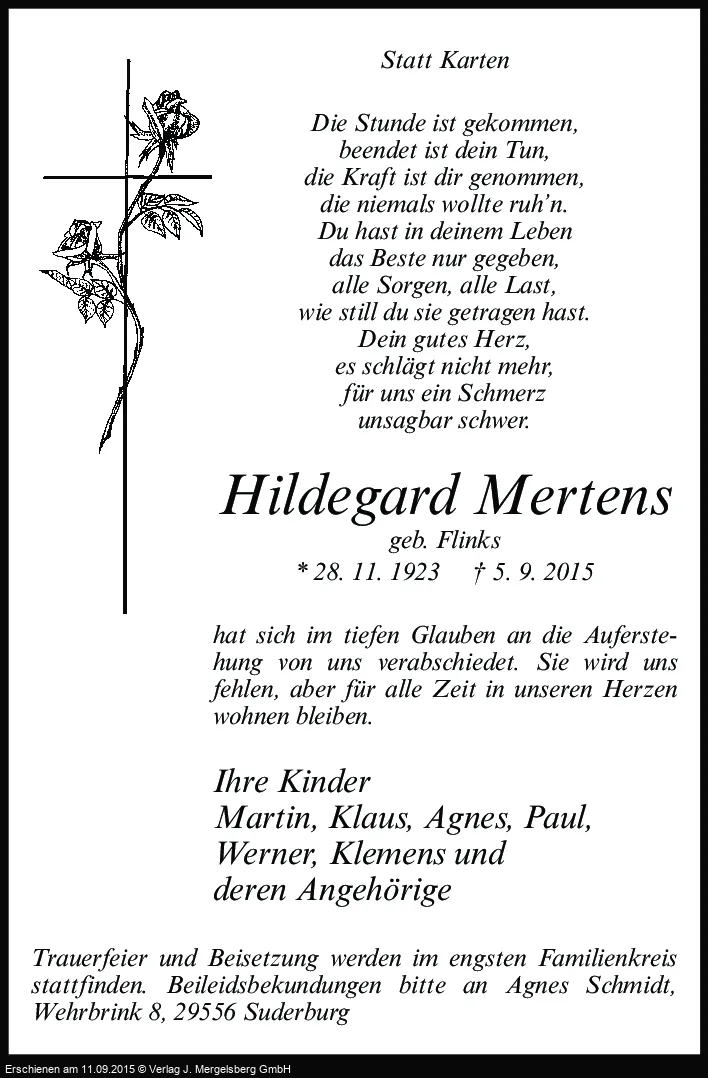 Statt Karten

Die Stunde ist gekommen, beendet ist dein Tun, die Kraft ist dir genommen, die niemals wollte ruh'n. Du hast in deinem Leben das Beste nur gegeben, alle Sorgen, alle Last, wie still du sie getragen hast. Dein gutes Herz, es schlägt nicht mehr, für uns ein Schmerz unsagbar schwer.

Hildegard Mertens
geb. Flinks
* 28. 11. 1923 † 5. 9. 2015

hat sich im tiefen Glauben an die Auferstehung von uns verabschiedet. Sie wird uns fehlen, aber für alle Zeit in unseren Herzen wohnen bleiben.

Ihre Kinder
Martin, Klaus, Agnes, Paul, Werner, Klemens und deren Angehörige

Trauerfeier und Beisetzung werden im engsten Familienkreis stattfinden. Beileidsbekundungen bitte an Agnes Schmidt, Wehrbrink 8, 29556 Suderburg

Erschienen am 11.09.2015 © Verlag J. Mergelsberg GmbH